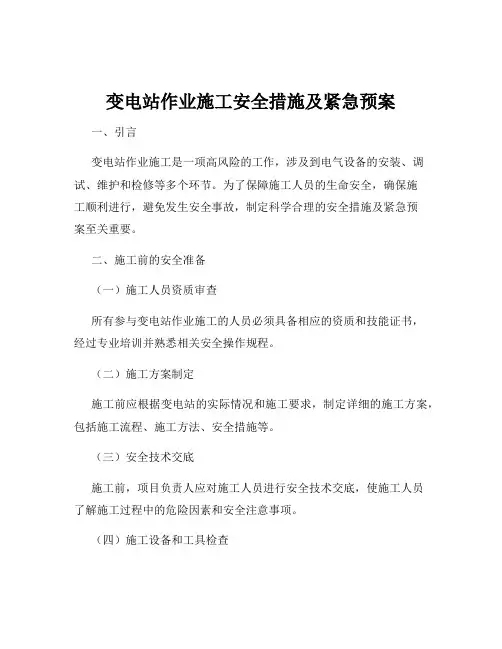 变电站作业施工安全措施及紧急预案

一、引言

变电站作业施工是一项高风险的工作，涉及到电气设备的安装、调试、维护和检修等多个环节。为了保障施工人员的生命安全，确保施工顺利进行，避免发生安全事故，制定科学合理的安全措施及紧急预案至关重要。

二、施工前的安全准备

（一）施工人员资质审查

所有参与变电站作业施工的人员必须具备相应的资质和技能证书，经过专业培训并熟悉相关安全操作规程。

（二）施工方案制定

施工前应根据变电站的实际情况和施工要求，制定详细的施工方案，包括施工流程、施工方法、安全措施等。

（三）安全技术交底

施工前，项目负责人应对施工人员进行安全技术交底，使施工人员了解施工过程中的危险因素和安全注意事项。

（四）施工设备和工具检查